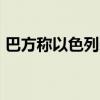 巴方称以色列